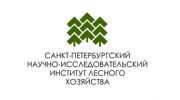 САНКТ-ПЕТЕРБУРГСКИЙ
НАУЧНО-ИССЛЕДОВАТЕЛЬСКИЙ
ИНСТИТУТ ЛЕСНОГО
ХОЗЯЙСТВА